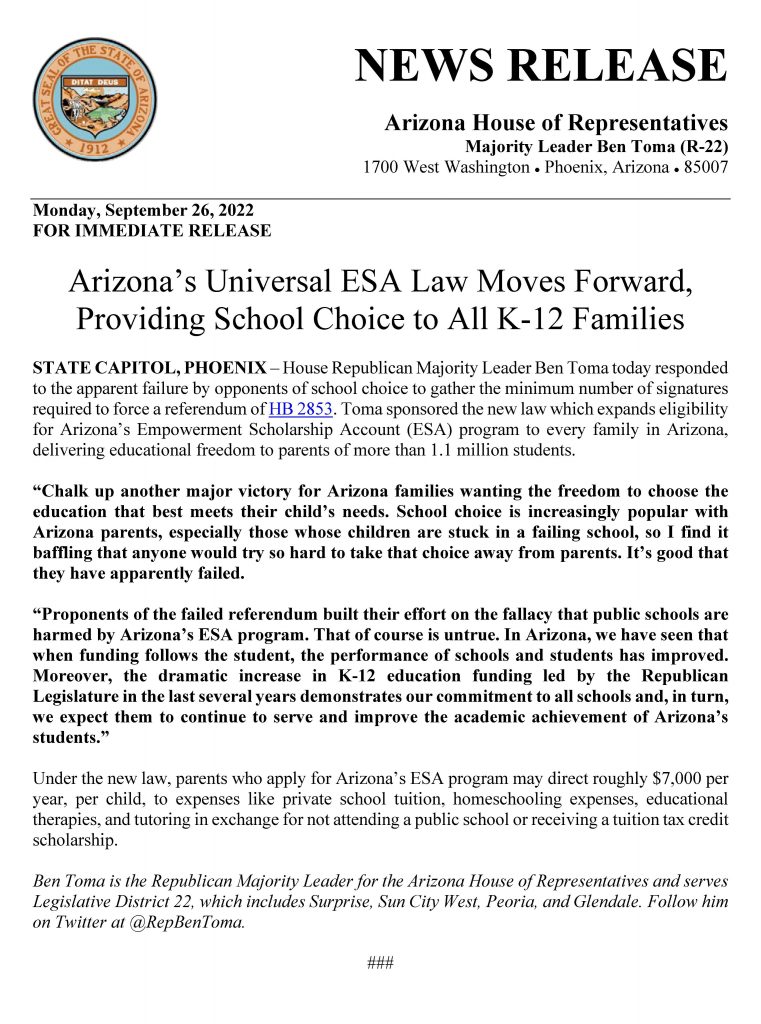 GREAT SEAL OF THE STATE OF ARIZONA
DITAT DEUS
1912

NEWS RELEASE

Arizona House of Representatives
Majority Leader Ben Toma (R-22)
1700 West Washington • Phoenix, Arizona • 85007

Monday, September 26, 2022
FOR IMMEDIATE RELEASE

Arizona's Universal ESA Law Moves Forward, Providing School Choice to All K-12 Families

STATE CAPITOL, PHOENIX – House Republican Majority Leader Ben Toma today responded to the apparent failure by opponents of school choice to gather the minimum number of signatures required to force a referendum of HB 2853. Toma sponsored the new law which expands eligibility for Arizona's Empowerment Scholarship Account (ESA) program to every family in Arizona, delivering educational freedom to parents of more than 1.1 million students.

"Chalk up another major victory for Arizona families wanting the freedom to choose the education that best meets their child's needs. School choice is increasingly popular with Arizona parents, especially those whose children are stuck in a failing school, so I find it baffling that anyone would try so hard to take that choice away from parents. It's good that they have apparently failed.

"Proponents of the failed referendum built their effort on the fallacy that public schools are harmed by Arizona's ESA program. That of course is untrue. In Arizona, we have seen that when funding follows the student, the performance of schools and students has improved. Moreover, the dramatic increase in K-12 education funding led by the Republican Legislature in the last several years demonstrates our commitment to all schools and, in turn, we expect them to continue to serve and improve the academic achievement of Arizona's students."

Under the new law, parents who apply for Arizona's ESA program may direct roughly $7,000 per year, per child, to expenses like private school tuition, homeschooling expenses, educational therapies, and tutoring in exchange for not attending a public school or receiving a tuition tax credit scholarship.

Ben Toma is the Republican Majority Leader for the Arizona House of Representatives and serves Legislative District 22, which includes Surprise, Sun City West, Peoria, and Glendale. Follow him on Twitter at @RepBenToma.

###